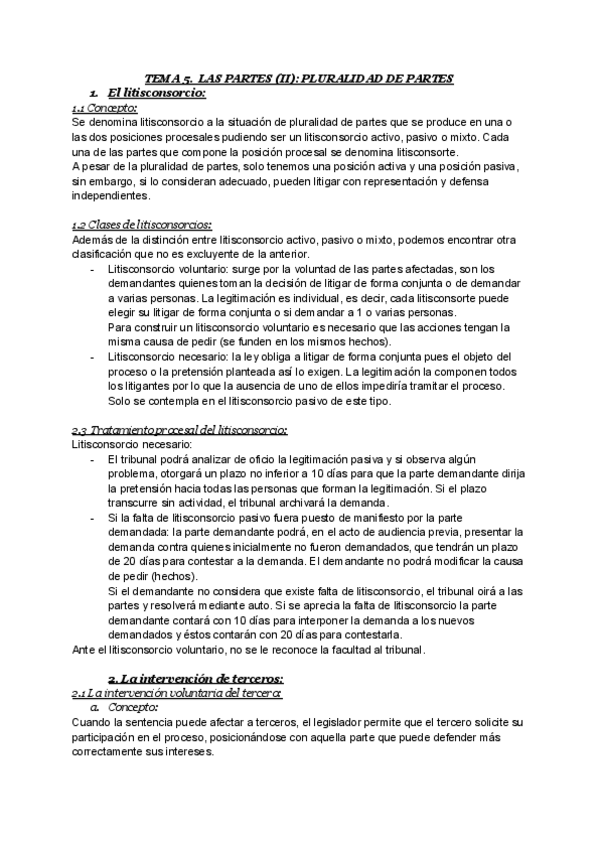 TEMA 5. LAS PARTES (II): PLURALIDAD DE PARTES

1. El litisconsorcio:

1.1 Concepto:

Se denomina litisconsorcio a la situación de pluralidad de partes que se produce en una o las dos posiciones procesales pudiendo ser un litisconsorcio activo, pasivo o mixto. Cada una de las partes que compone la posición procesal se denomina litisconsorte.
A pesar de la pluralidad de partes, solo tenemos una posición activa y una posición pasiva, sin embargo, si lo consideran adecuado, pueden litigar con representación y defensa independientes.

1.2 Clases de litisconsorcios:

Además de la distinción entre litisconsorcio activo, pasivo o mixto, podemos encontrar otra clasificación que no es excluyente de la anterior.

- Litisconsorcio voluntario: surge por la voluntad de las partes afectadas, son los demandantes quienes toman la decisión de litigar de forma conjunta o de demandar a varias personas. La legitimación es individual, es decir, cada litisconsorte puede elegir su litigar de forma conjunta o si demandar a 1 o varias personas.
Para construir un litisconsorcio voluntario es necesario que las acciones tengan la misma causa de pedir (se funden en los mismos hechos).
- Litisconsorcio necesario: la ley obliga a litigar de forma conjunta pues el objeto del proceso o la pretensión planteada así lo exigen. La legitimación la componen todos los litigantes por lo que la ausencia de uno de ellos impediría tramitar el proceso. Solo se contempla en el litisconsorcio pasivo de este tipo.

2.3 Tratamiento procesal del litisconsorcio:

Litisconsorcio necesario:

- El tribunal podrá analizar de oficio la legitimación pasiva y si observa algún problema, otorgará un plazo no inferior a 10 días para que la parte demandante dirija la pretensión hacia todas las personas que forman la legitimación. Si el plazo transcurre sin actividad, el tribunal archivará la demanda.
- Si la falta de litisconsorcio pasivo fuera puesto de manifiesto por la parte demandada: la parte demandante podrá, en el acto de audiencia previa, presentar la demanda contra quienes inicialmente no fueron demandados, que tendrán un plazo de 20 días para contestar a la demanda. El demandante no podrá modificar la causa de pedir (hechos).
Si el demandante no considera que existe falta de litisconsorcio, el tribunal oirá a las partes y resolverá mediante auto. Si se aprecia la falta de litisconsorcio la parte demandante contará con 10 días para interponer la demanda a los nuevos demandados y éstos contarán con 20 días para contestarla.

Ante el litisconsorcio voluntario, no se le reconoce la facultad al tribunal.

2. La intervención de terceros:

2.1 La intervención voluntaria del tercero:

a. Concepto:

Cuando la sentencia puede afectar a terceros, el legislador permite que el tercero solicite su participación en el proceso, posicionándose con aquella parte que puede defender más correctamente sus intereses.